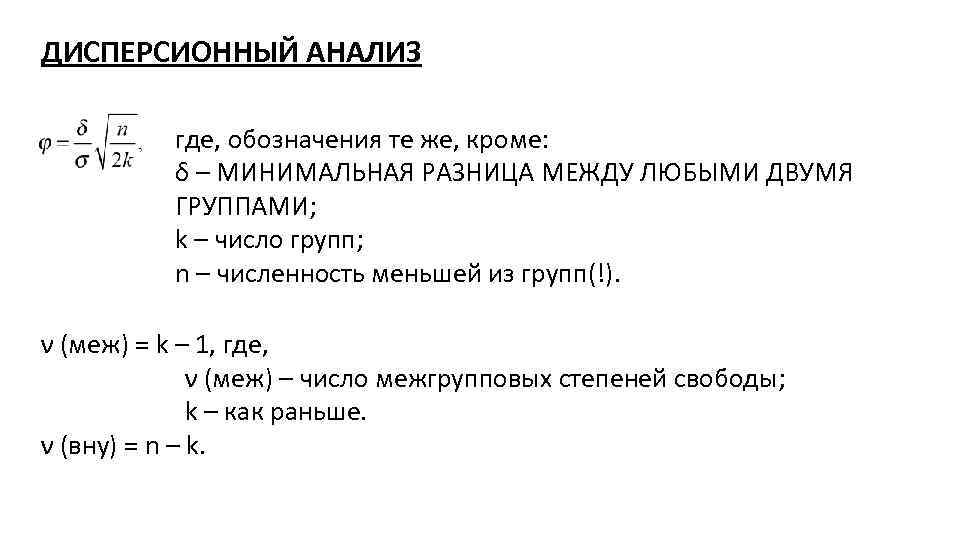 ДИСПЕРСИОННЫЙ АНАЛИЗ

$\varphi = \frac{\delta}{\sigma}\sqrt{\frac{n}{2k}}$, где, обозначения те же, кроме:
δ – МИНИМАЛЬНАЯ РАЗНИЦА МЕЖДУ ЛЮБЫМИ ДВУМЯ ГРУППАМИ;
k – число групп;
n – численность меньшей из групп(!).

ν (меж) = k – 1, где,
ν (меж) – число межгрупповых степеней свободы;
k – как раньше.
ν (вну) = n – k.